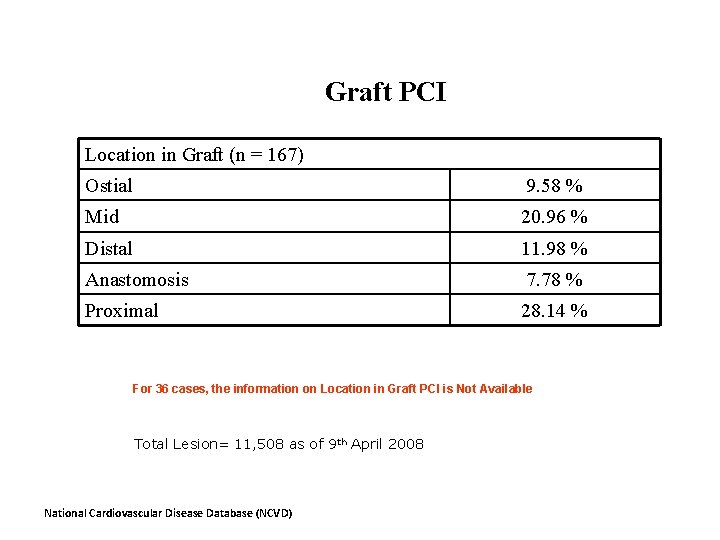 Graft PCI

| Location in Graft (n = 167) | |
|---|---|
| Ostial | 9.58 % |
| Mid | 20.96 % |
| Distal | 11.98 % |
| Anastomosis | 7.78 % |
| Proximal | 28.14 % |

For 36 cases, the information on Location in Graft PCI is Not Available

Total Lesion= 11,508 as of 9$^{th}$ April 2008

National Cardiovascular Disease Database (NCVD)